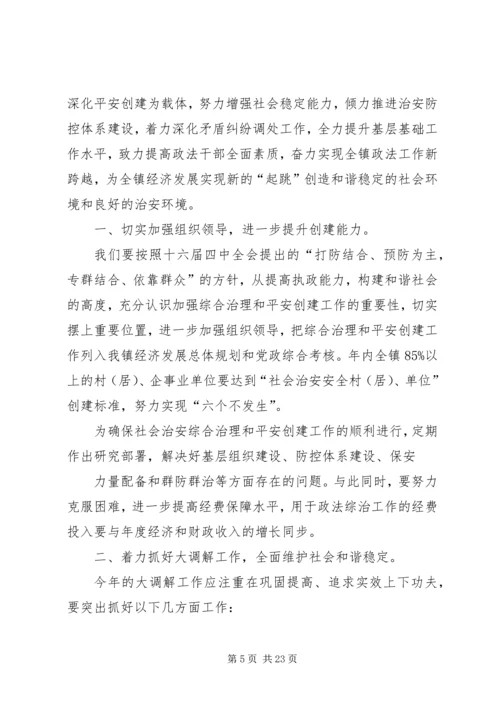 深化平安创建为载体，努力增强社会稳定能力，倾力推进治安防控体系建设，着力深化矛盾纠纷调处工作，全力提升基层基础工作水平，致力提高政法干部全面素质，奋力实现全镇政法工作新跨越，为全镇经济发展实现新的“起跳”创造和谐稳定的社会环境和良好的治安环境。

一、切实加强组织领导，进一步提升创建能力。

我们要按照十六届四中全会提出的“打防结合、预防为主，专群结合、依靠群众”的方针，从提高执政能力，构建和谐社会的高度，充分认识加强综合治理和平安创建工作的重要性，切实摆上重要位置，进一步加强组织领导，把综合治理和平安创建工作列入我镇经济发展总体规划和党政综合考核。年内全镇85%以上的村（居）、企事业单位要达到“社会治安安全村（居）、单位”创建标准，努力实现“六个不发生”。

为确保社会治安综合治理和平安创建工作的顺利进行，定期作出研究部署，解决好基层组织建设、防控体系建设、保安

力量配备和群防群治等方面存在的问题。与此同时，要努力克服困难，进一步提高经费保障水平，用于政法综治工作的经费投入要与年度经济和财政收入的增长同步。

二、着力抓好大调解工作，全面维护社会和谐稳定。

今年的大调解工作应注重在巩固提高、追求实效上下功夫，要突出抓好以下几方面工作：

第 5 页 共 23 页